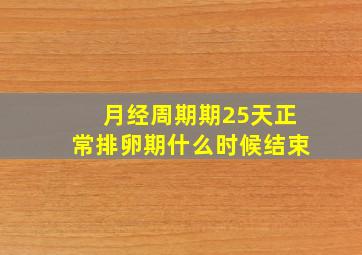 月经周期期25天正常排卵期什么时候结束